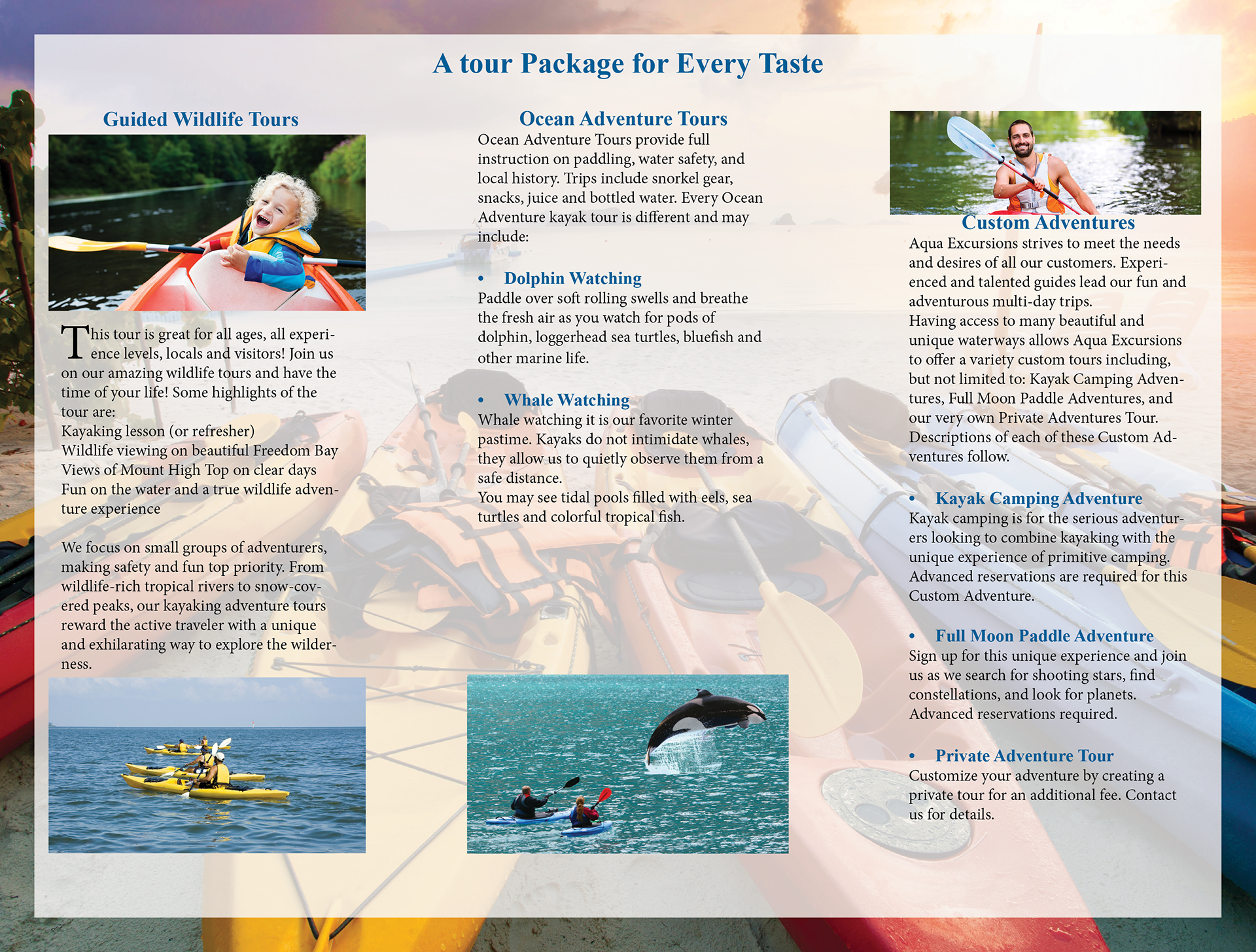 A tour Package for Every Taste

Guided Wildlife Tours

This tour is great for all ages, all experience levels, locals and visitors! Join us on our amazing wildlife tours and have the time of your life! Some highlights of the tour are:
Kayaking lesson (or refresher)
Wildlife viewing on beautiful Freedom Bay
Views of Mount High Top on clear days
Fun on the water and a true wildlife adventure experience

We focus on small groups of adventurers, making safety and fun top priority. From wildlife-rich tropical rivers to snow-covered peaks, our kayaking adventure tours reward the active traveler with a unique and exhilarating way to explore the wilderness.

Ocean Adventure Tours
Ocean Adventure Tours provide full instruction on paddling, water safety, and local history. Trips include snorkel gear, snacks, juice and bottled water. Every Ocean Adventure kayak tour is different and may include:

• Dolphin Watching
Paddle over soft rolling swells and breathe the fresh air as you watch for pods of dolphin, loggerhead sea turtles, bluefish and other marine life.

• Whale Watching
Whale watching it is our favorite winter pastime. Kayaks do not intimidate whales, they allow us to quietly observe them from a safe distance.
You may see tidal pools filled with eels, sea turtles and colorful tropical fish.

Custom Adventures
Aqua Excursions strives to meet the needs and desires of all our customers. Experienced and talented guides lead our fun and adventurous multi-day trips.
Having access to many beautiful and unique waterways allows Aqua Excursions to offer a variety custom tours including, but not limited to: Kayak Camping Adventures, Full Moon Paddle Adventures, and our very own Private Adventures Tour. Descriptions of each of these Custom Adventures follow.

• Kayak Camping Adventure
Kayak camping is for the serious adventurers looking to combine kayaking with the unique experience of primitive camping. Advanced reservations are required for this Custom Adventure.

• Full Moon Paddle Adventure
Sign up for this unique experience and join us as we search for shooting stars, find constellations, and look for planets. Advanced reservations required.

• Private Adventure Tour
Customize your adventure by creating a private tour for an additional fee. Contact us for details.